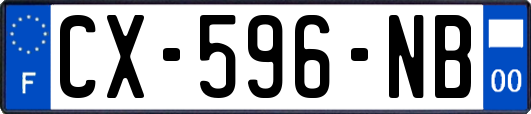 F
CX-596-NB
00